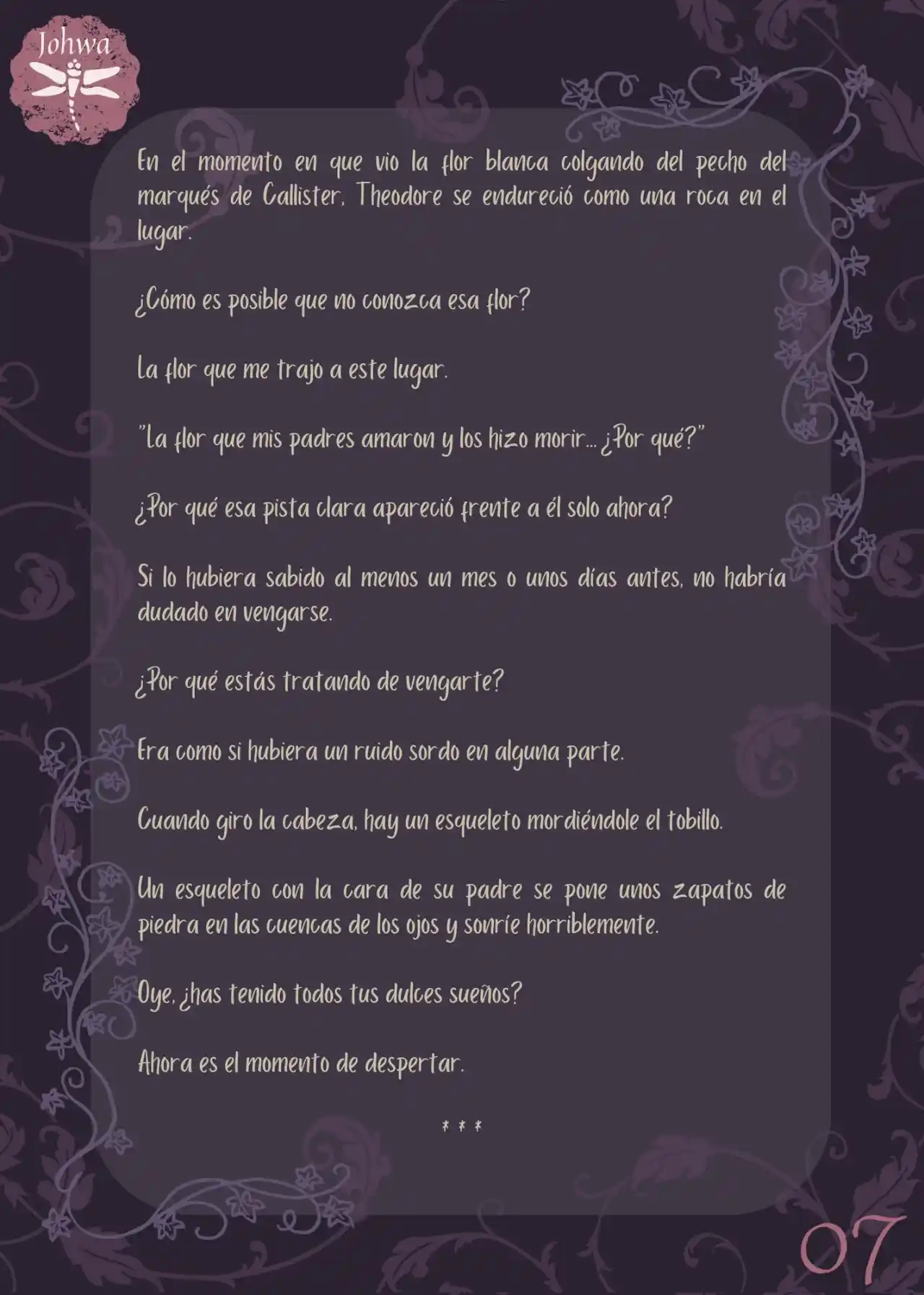 Johwa

En el momento en que vio la flor blanca colgando del pecho del marqués de Callister, Theodore se endureció como una roca en el lugar.

¿Cómo es posible que no conozca esa flor?

La flor que me trajo a este lugar.

"La flor que mis padres amaron y los hizo morir... ¿Por qué?"

¿Por qué esa pista clara apareció frente a él solo ahora?

Si lo hubiera sabido al menos un mes o unos días antes, no habría dudado en vengarse.

¿Por qué estás tratando de vengarte?

Era como si hubiera un ruido sordo en alguna parte.

Cuando giro la cabeza, hay un esqueleto mordiéndole el tobillo.

Un esqueleto con la cara de su padre se pone unos zapatos de piedra en las cuencas de los ojos y sonríe horriblemente.

Oye, ¿has tenido todos tus dulces sueños?

Ahora es el momento de despertar.

* * *

07